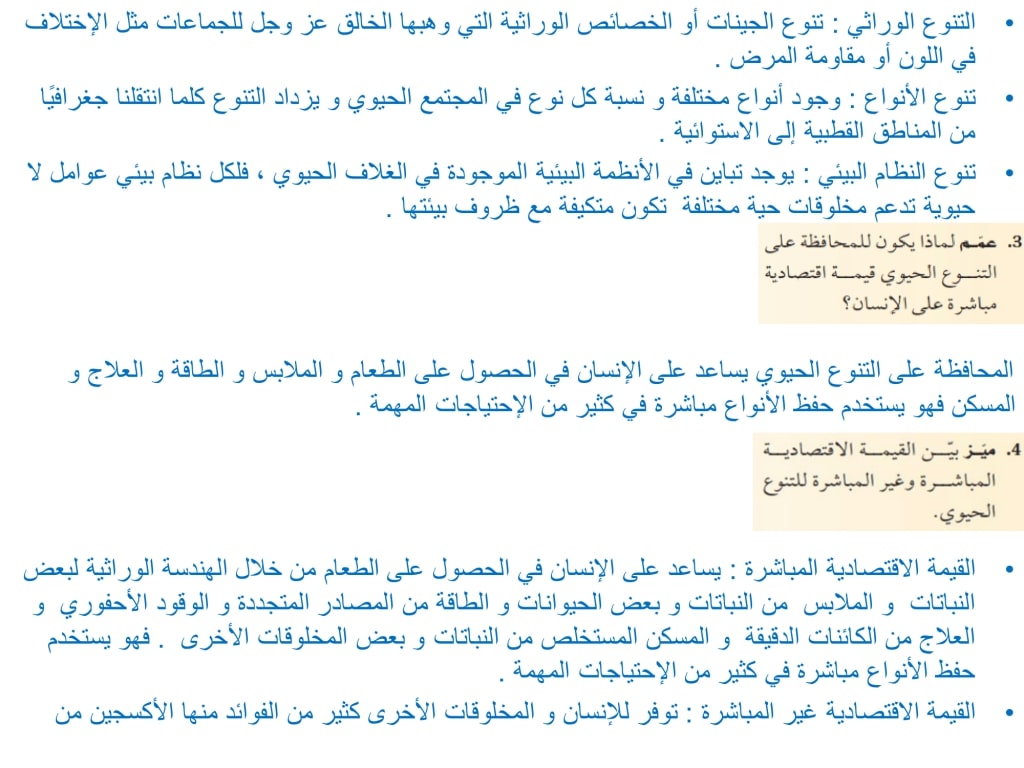 • التنوع الوراثي : تنوع الجينات أو الخصائص الوراثية التي وهبها الخالق عز وجل للجماعات مثل الإختلاف في اللون أو مقاومة المرض .

• تنوع الأنواع : وجود أنواع مختلفة و نسبة كل نوع في المجتمع الحيوي و يزداد التنوع كلما انتقلنا جغرافيًا من المناطق القطبية إلى الاستوائية .

• تنوع النظام البيئي : يوجد تباين في الأنظمة البيئية الموجودة في الغلاف الحيوي ، فلكل نظام بيئي عوامل لا حيوية تدعم مخلوقات حية مختلفة تكون متكيفة مع ظروف بيئتها .

3. عمّم لماذا يكون للمحافظة على التنوع الحيوي قيمة اقتصادية مباشرة على الإنسان؟

المحافظة على التنوع الحيوي يساعد على الإنسان في الحصول على الطعام و الملابس و الطاقة و العلاج و المسكن فهو يستخدم حفظ الأنواع مباشرة في كثير من الإحتياجات المهمة .

4. ميّز بيّن القيمة الاقتصادية المباشرة وغير المباشرة للتنوع الحيوي.

• القيمة الاقتصادية المباشرة : يساعد على الإنسان في الحصول على الطعام من خلال الهندسة الوراثية لبعض النباتات و الملابس من النباتات و بعض الحيوانات و الطاقة من المصادر المتجددة و الوقود الأحفوري و العلاج من الكائنات الدقيقة و المسكن المستخلص من النباتات و بعض المخلوقات الأخرى . فهو يستخدم حفظ الأنواع مباشرة في كثير من الإحتياجات المهمة .

• القيمة الاقتصادية غير المباشرة : توفر للإنسان و المخلوقات الأخرى كثير من الفوائد منها الأكسجين من